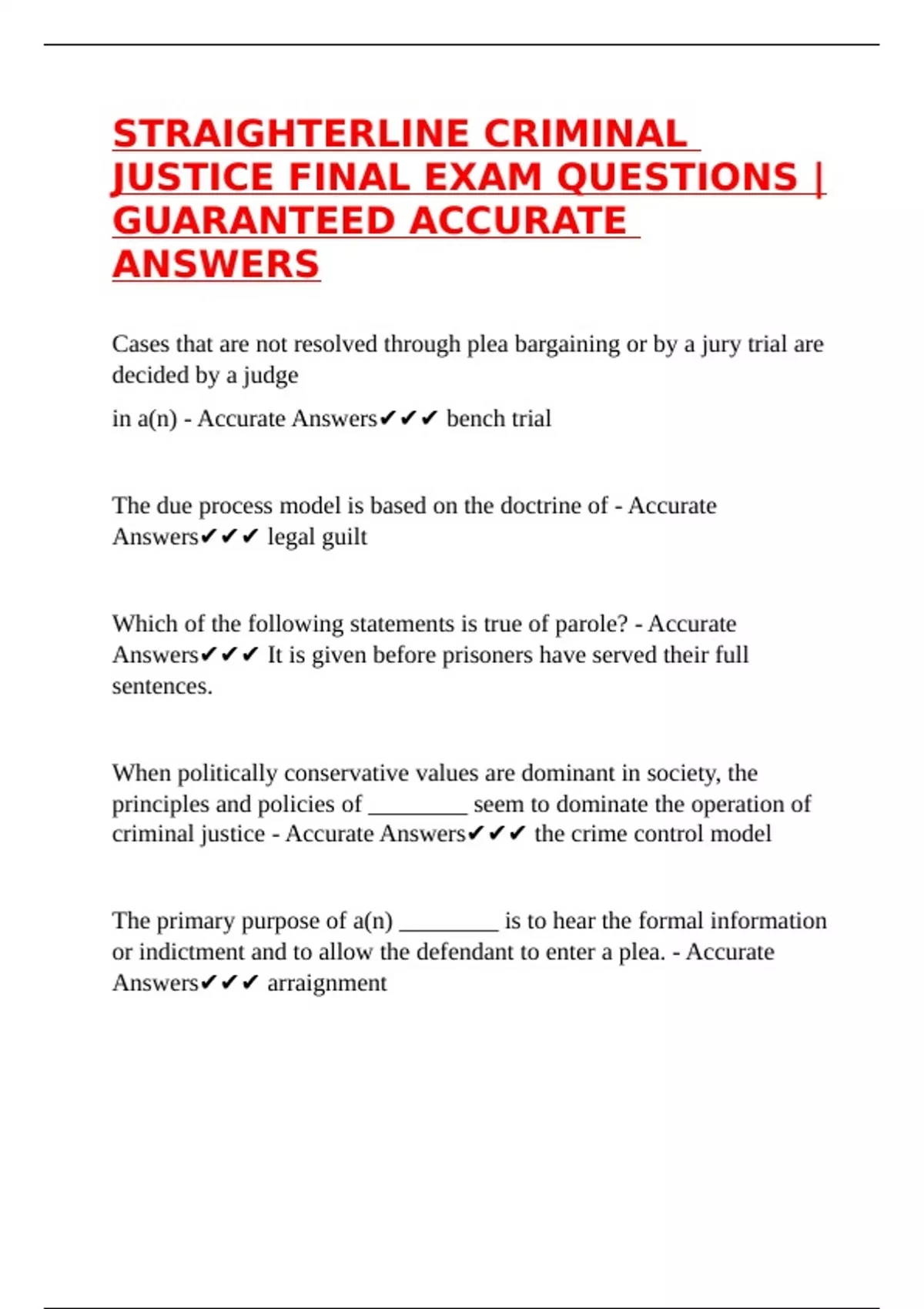 STRAIGHTERLINE CRIMINAL JUSTICE FINAL EXAM QUESTIONS | GUARANTEED ACCURATE ANSWERS

Cases that are not resolved through plea bargaining or by a jury trial are decided by a judge

in a(n) - Accurate Answers✔✔✔ bench trial

The due process model is based on the doctrine of - Accurate Answers✔✔✔ legal guilt

Which of the following statements is true of parole? - Accurate Answers✔✔✔ It is given before prisoners have served their full sentences.

When politically conservative values are dominant in society, the principles and policies of ________ seem to dominate the operation of criminal justice - Accurate Answers✔✔✔ the crime control model

The primary purpose of a(n) ________ is to hear the formal information or indictment and to allow the defendant to enter a plea. - Accurate Answers✔✔✔ arraignment